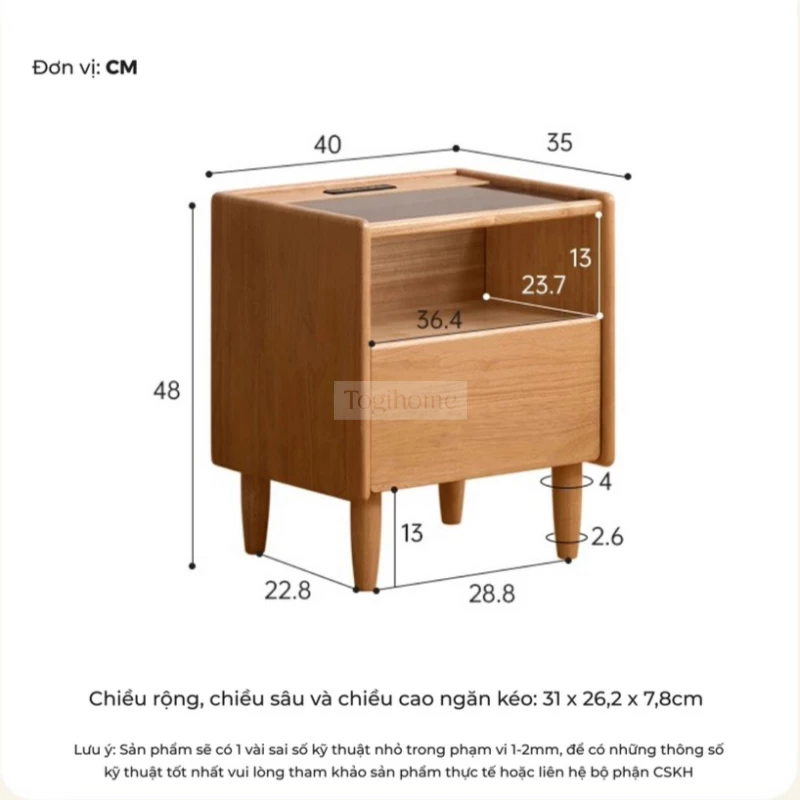 Đơn vị: CM

40
35
13
23.7
36.4
48
Togihome
4
13
2.6
22.8
28.8

Chiều rộng, chiều sâu và chiều cao ngăn kéo: 31 x 26,2 x 7,8cm

Lưu ý: Sản phẩm sẽ có 1 vài sai số kỹ thuật nhỏ trong phạm vi 1-2mm, để có những thông số kỹ thuật tốt nhất vui lòng tham khảo sản phẩm thực tế hoặc liên hệ bộ phận CSKH